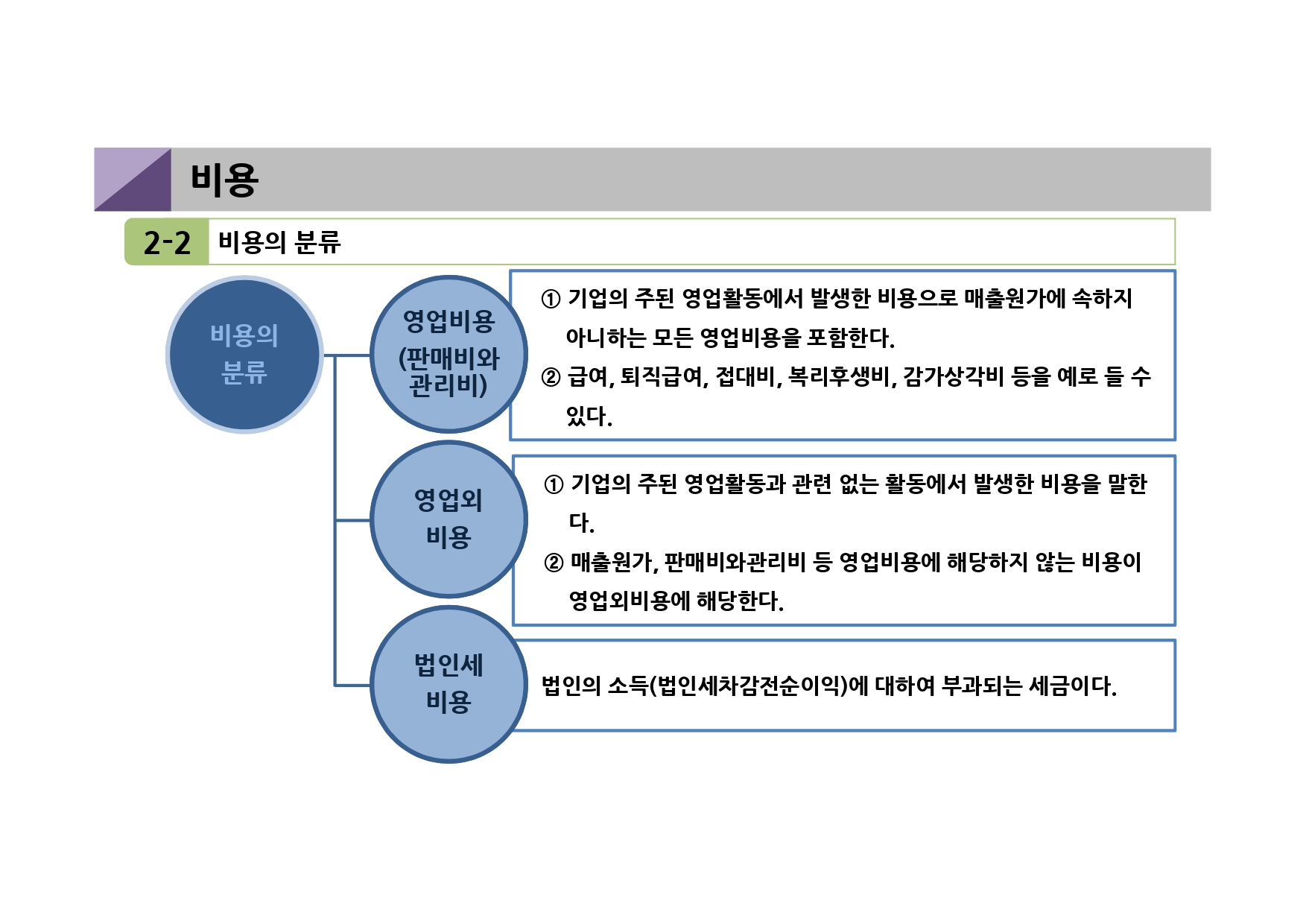 비용

2-2 비용의 분류

비용의 분류

영업비용 (판매비와 관리비)

① 기업의 주된 영업활동에서 발생한 비용으로 매출원가에 속하지 아니하는 모든 영업비용을 포함한다.
② 급여, 퇴직급여, 접대비, 복리후생비, 감가상각비 등을 예로 들 수 있다.

영업외 비용

① 기업의 주된 영업활동과 관련 없는 활동에서 발생한 비용을 말한다.
② 매출원가, 판매비와관리비 등 영업비용에 해당하지 않는 비용이 영업외비용에 해당한다.

법인세 비용

법인의 소득(법인세차감전순이익)에 대하여 부과되는 세금이다.